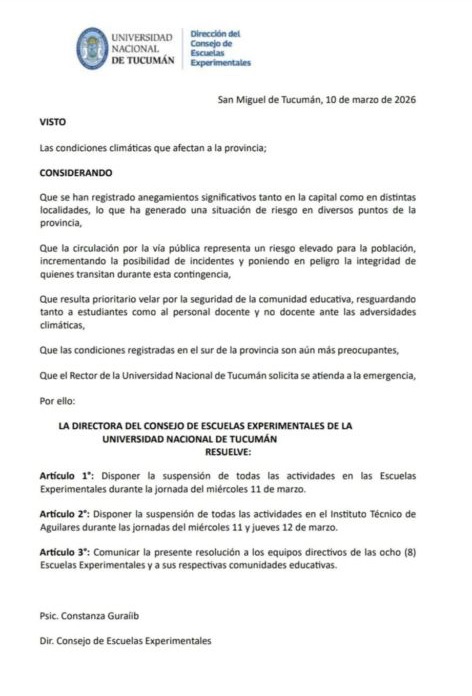 UNIVERSIDAD NACIONAL DE TUCUMÁN

Dirección del Consejo de Escuelas Experimentales

San Miguel de Tucumán, 10 de marzo de 2026

VISTO

Las condiciones climáticas que afectan a la provincia;

CONSIDERANDO

Que se han registrado anegamientos significativos tanto en la capital como en distintas localidades, lo que ha generado una situación de riesgo en diversos puntos de la provincia,

Que la circulación por la vía pública representa un riesgo elevado para la población, incrementando la posibilidad de incidentes y poniendo en peligro la integridad de quienes transitan durante esta contingencia,

Que resulta prioritario velar por la seguridad de la comunidad educativa, resguardando tanto a estudiantes como al personal docente y no docente ante las adversidades climáticas,

Que las condiciones registradas en el sur de la provincia son aún más preocupantes,

Que el Rector de la Universidad Nacional de Tucumán solicita se atienda a la emergencia,

Por ello:

LA DIRECTORA DEL CONSEJO DE ESCUELAS EXPERIMENTALES DE LA UNIVERSIDAD NACIONAL DE TUCUMÁN
RESUELVE:

Artículo 1°: Disponer la suspensión de todas las actividades en las Escuelas Experimentales durante la jornada del miércoles 11 de marzo.

Artículo 2°: Disponer la suspensión de todas las actividades en el Instituto Técnico de Aguilares durante las jornadas del miércoles 11 y jueves 12 de marzo.

Artículo 3°: Comunicar la presente resolución a los equipos directivos de las ocho (8) Escuelas Experimentales y a sus respectivas comunidades educativas.

Psic. Constanza Guraíib

Dir. Consejo de Escuelas Experimentales